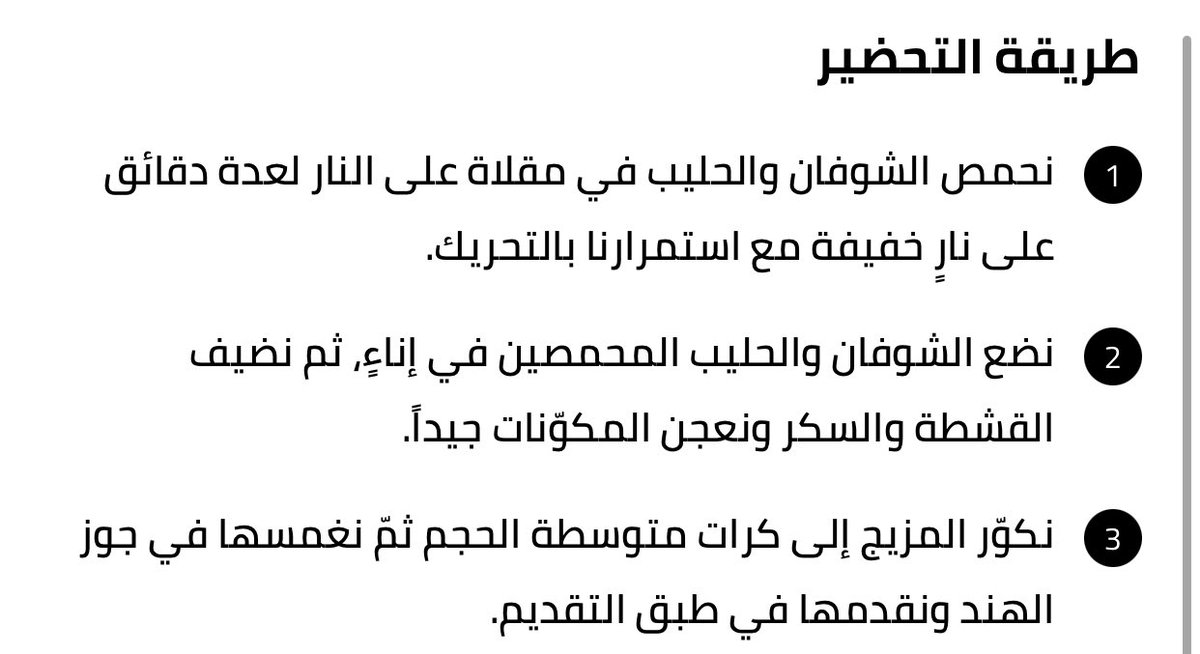 طريقة التحضير

1 نحمص الشوفان والحليب في مقلاة على النار لعدة دقائق على نارٍ خفيفة مع استمرارنا بالتحريك.

2 نضع الشوفان والحليب المحمصين في إناءٍ، ثم نضيف القشطة والسكر ونعجن المكوّنات جيداً.

3 نكوّر المزيج إلى كرات متوسطة الحجم ثمّ نغمسها في جوز الهند ونقدمها في طبق التقديم.